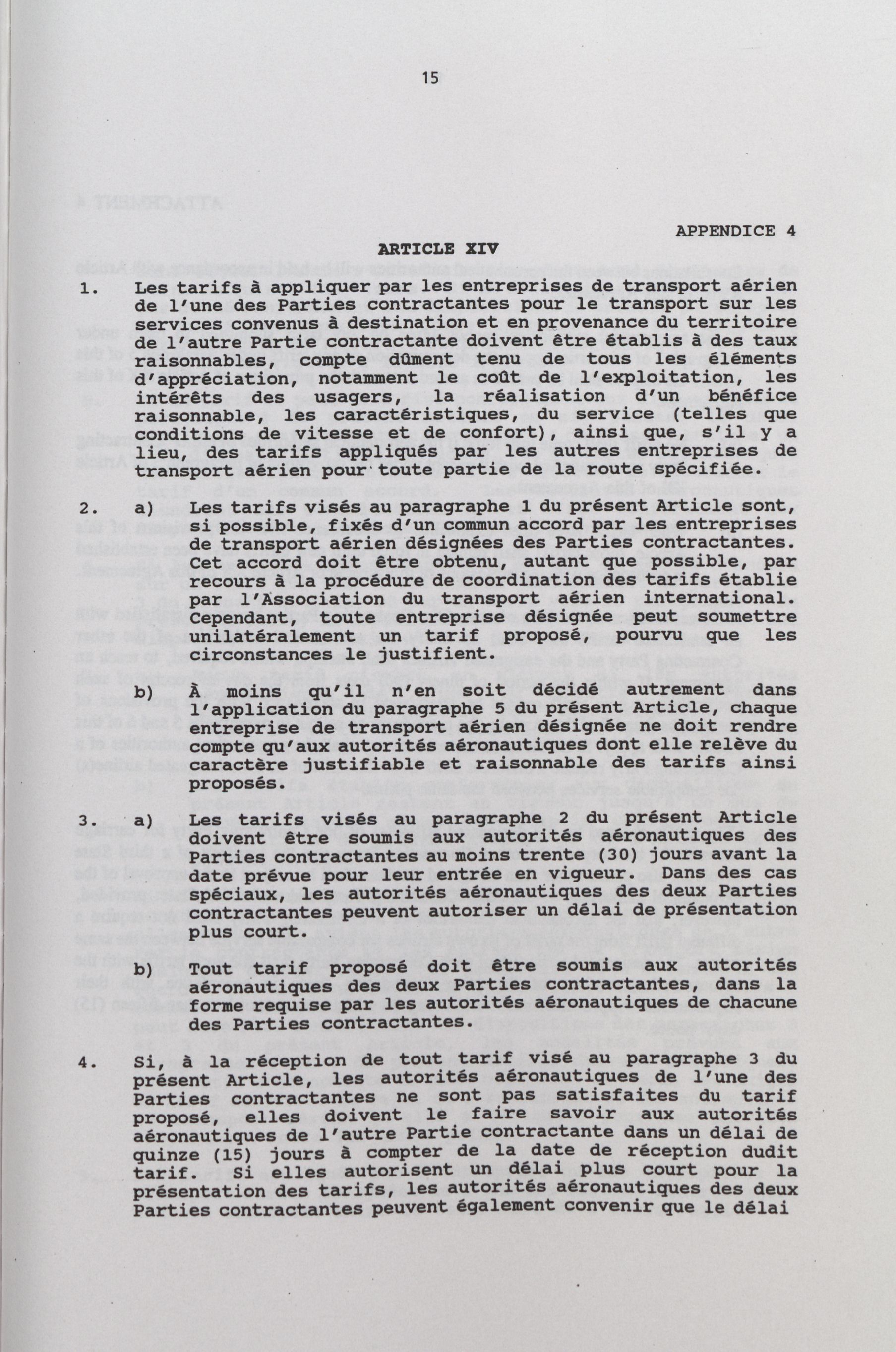 15

APPENDICE 4

ARTICLE XIV

1. Les tarifs à appliquer par les entreprises de transport aérien de l'une des Parties contractantes pour le transport sur les services convenus à destination et en provenance du territoire de l'autre Partie contractante doivent être établis à des taux raisonnables, compte dûment tenu de tous les éléments d'appréciation, notamment le coût de l'exploitation, les intérêts des usagers, la réalisation d'un bénéfice raisonnable, les caractéristiques, du service (telles que conditions de vitesse et de confort), ainsi que, s'il y a lieu, des tarifs appliqués par les autres entreprises de transport aérien pour toute partie de la route spécifiée.

2. a) Les tarifs visés au paragraphe 1 du présent Article sont, si possible, fixés d'un commun accord par les entreprises de transport aérien désignées des Parties contractantes. Cet accord doit être obtenu, autant que possible, par recours à la procédure de coordination des tarifs établie par l'Association du transport aérien international. Cependant, toute entreprise désignée peut soumettre unilatéralement un tarif proposé, pourvu que les circonstances le justifient.

b) À moins qu'il n'en soit décidé autrement dans l'application du paragraphe 5 du présent Article, chaque entreprise de transport aérien désignée ne doit rendre compte qu'aux autorités aéronautiques dont elle relève du caractère justifiable et raisonnable des tarifs ainsi proposés.

3. a) Les tarifs visés au paragraphe 2 du présent Article doivent être soumis aux autorités aéronautiques des Parties contractantes au moins trente (30) jours avant la date prévue pour leur entrée en vigueur. Dans des cas spéciaux, les autorités aéronautiques des deux Parties contractantes peuvent autoriser un délai de présentation plus court.

b) Tout tarif proposé doit être soumis aux autorités aéronautiques des deux Parties contractantes, dans la forme requise par les autorités aéronautiques de chacune des Parties contractantes.

4. Si, à la réception de tout tarif visé au paragraphe 3 du présent Article, les autorités aéronautiques de l'une des Parties contractantes ne sont pas satisfaites du tarif proposé, elles doivent le faire savoir aux autorités aéronautiques de l'autre Partie contractante dans un délai de quinze (15) jours à compter de la date de réception dudit tarif. Si elles autorisent un délai plus court pour la présentation des tarifs, les autorités aéronautiques des deux Parties contractantes peuvent également convenir que le délai